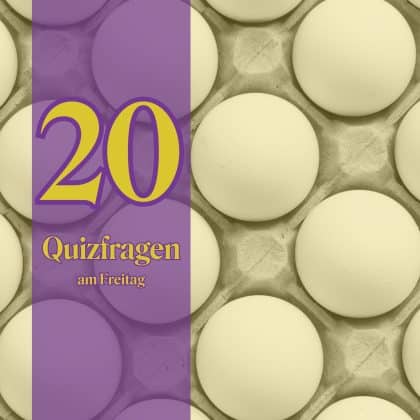 20

Quizfragen

am Freitag